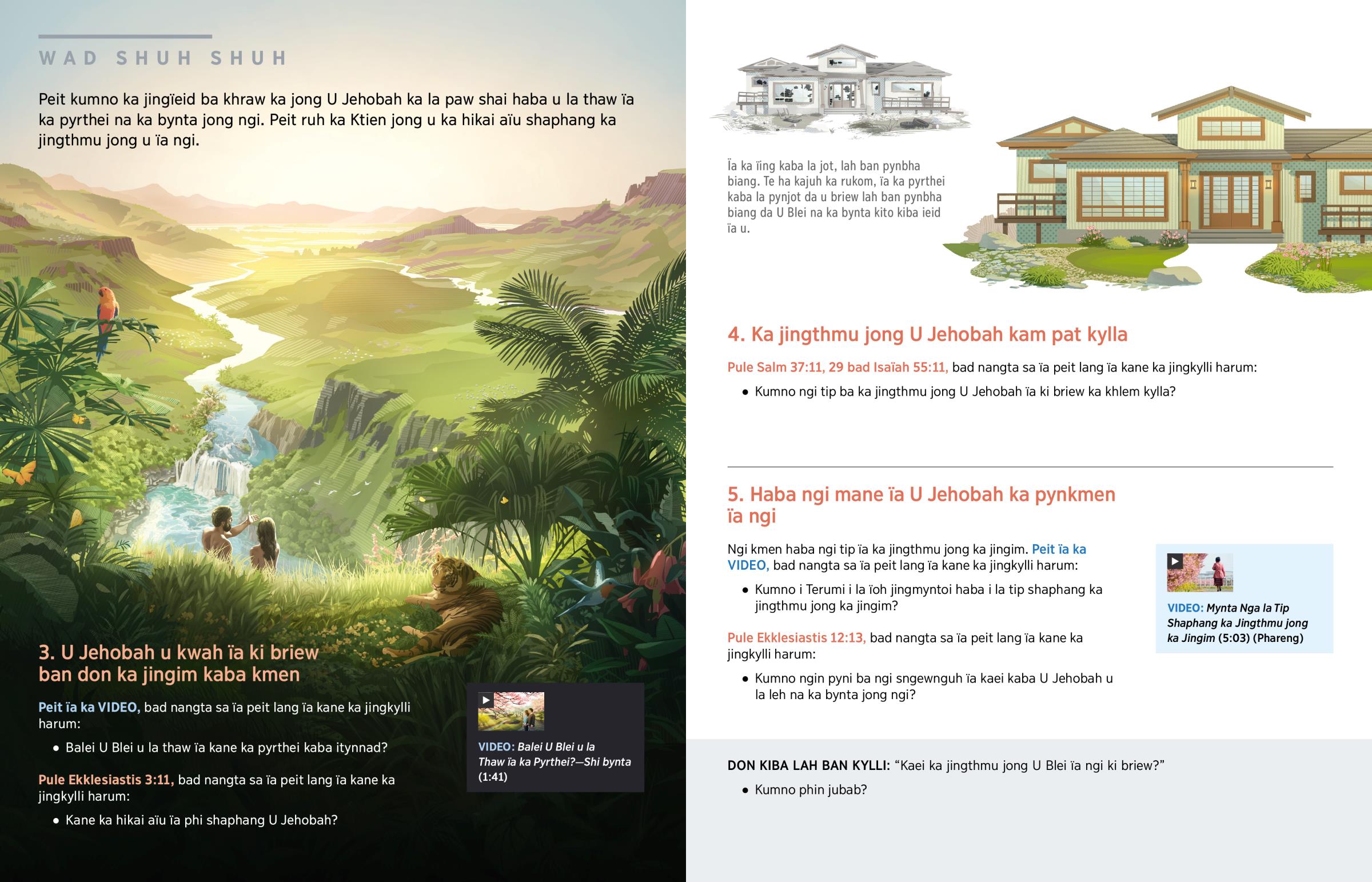 WAD SHUH SHUH

Peit kumno ka jingïeid ba khraw ka jong U Jehobah ka la paw shai haba u la thaw ïa ka pyrthei na ka bynta jong ngi. Peit ruh ka Ktien jong u ka hikai aïu shaphang ka jingthmu jong u ïa ngi.

3. U Jehobah u kwah ïa ki briew ban don ka jingim kaba kmen

Peit ïa ka VIDEO, bad nangta sa ïa peit lang ïa kane ka jingkylli harum:

• Balei U Blei u la thaw ïa kane ka pyrthei kaba itynnad?

Pule Ekklesiastis 3:11, bad nangta sa ïa peit lang ïa kane ka jingkylli harum:

• Kane ka hikai aïu ïa phi shaphang U Jehobah?

VIDEO: Balei U Blei u la Thaw ïa ka Pyrthei?—Shi bynta (1:41)

Ïa ka ïing kaba la jot, lah ban pynbha biang. Te ha kajuh ka rukom, ïa ka pyrthei kaba la pynjot da u briew lah ban pynbha biang da U Blei na ka bynta kito kiba ieid ïa u.

4. Ka jingthmu jong U Jehobah kam pat kylla

Pule Salm 37:11, 29 bad Isaïah 55:11, bad nangta sa ïa peit lang ïa kane ka jingkylli harum:

• Kumno ngi tip ba ka jingthmu jong U Jehobah ïa ki briew ka khlem kylla?

5. Haba ngi mane ïa U Jehobah ka pynkmen ïa ngi

Ngi kmen haba ngi tip ïa ka jingthmu jong ka jingim. Peit ïa ka VIDEO, bad nangta sa ïa peit lang ïa kane ka jingkylli harum:

• Kumno i Terumi i la ïoh jingmyntoi haba i la tip shaphang ka jingthmu jong ka jingim?

Pule Ekklesiastis 12:13, bad nangta sa ïa peit lang ïa kane ka jingkylli harum:

• Kumno ngin pyni ba ngi sngewnguh ïa kaei kaba U Jehobah u la leh na ka bynta jong ngi?

VIDEO: Mynta Nga la Tip Shaphang ka Jingthmu jong ka Jingim (5:03) (Phareng)

DON KIBA LAH BAN KYLLI: "Kaei ka jingthmu jong U Blei ïa ngi ki briew?"

• Kumno phin jubab?